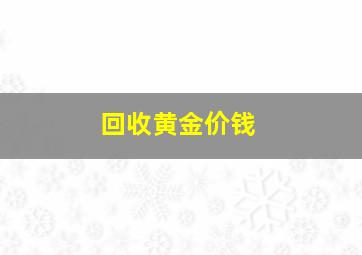 回收黄金价钱